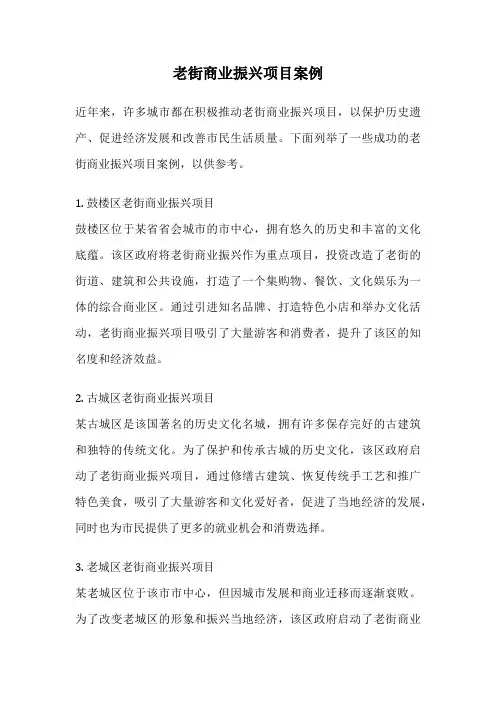 老街商业振兴项目案例

近年来，许多城市都在积极推动老街商业振兴项目，以保护历史遗产、促进经济发展和改善市民生活质量。下面列举了一些成功的老街商业振兴项目案例，以供参考。

1. 鼓楼区老街商业振兴项目

鼓楼区位于某省省会城市的市中心，拥有悠久的历史和丰富的文化底蕴。该区政府将老街商业振兴作为重点项目，投资改造了老街的街道、建筑和公共设施，打造了一个集购物、餐饮、文化娱乐为一体的综合商业区。通过引进知名品牌、打造特色小店和举办文化活动，老街商业振兴项目吸引了大量游客和消费者，提升了该区的知名度和经济效益。

2. 古城区老街商业振兴项目

某古城区是该国著名的历史文化名城，拥有许多保存完好的古建筑和独特的传统文化。为了保护和传承古城的历史文化，该区政府启动了老街商业振兴项目，通过修缮古建筑、恢复传统手工艺和推广特色美食，吸引了大量游客和文化爱好者，促进了当地经济的发展，同时也为市民提供了更多的就业机会和消费选择。

3. 老城区老街商业振兴项目

某老城区位于该市市中心，但因城市发展和商业迁移而逐渐衰败。为了改变老城区的形象和振兴当地经济，该区政府启动了老街商业